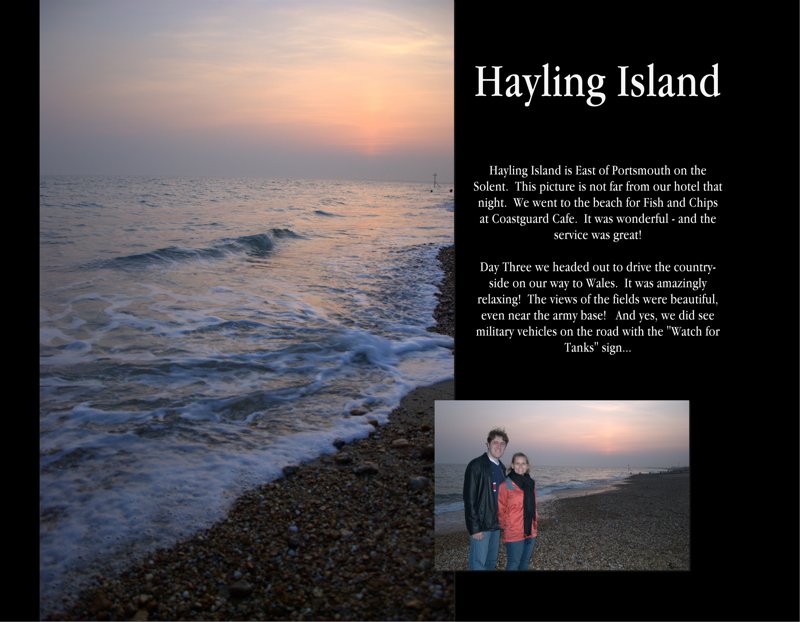 Hayling Island

Hayling Island is East of Portsmouth on the Solent. This picture is not far from our hotel that night. We went to the beach for Fish and Chips at Coastguard Cafe. It was wonderful - and the service was great!

Day Three we headed out to drive the countryside on our way to Wales. It was amazingly relaxing! The views of the fields were beautiful, even near the army base! And yes, we did see military vehicles on the road with the "Watch for Tanks" sign...